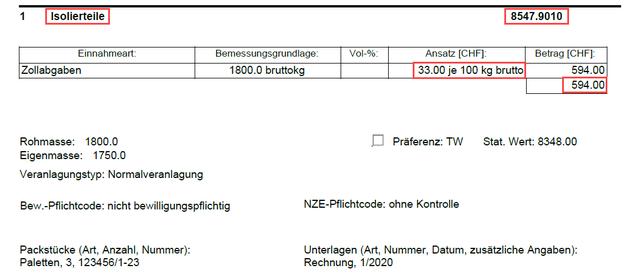 1 Isolierteile 8547.9010

| Einnahmeart: | Bemessungsgrundlage: | Vol-%: | Ansatz [CHF]: | Betrag [CHF]: |
|---|---|---|---|---|
| Zollabgaben | 1800.0 bruttokg | | 33.00 je 100 kg brutto | 594.00 |
| | | | | 594.00 |

Rohmasse: 1800.0
Eigenmasse: 1750.0

☐ Präferenz: TW Stat. Wert: 8348.00

Veranlagungstyp: Normalveranlagung

Bew.-Pflichtcode: nicht bewilligungspflichtig

NZE-Pflichtcode: ohne Kontrolle

Packstücke (Art, Anzahl, Nummer):
Paletten, 3, 123456/1-23

Unterlagen (Art, Nummer, Datum, zusätzliche Angaben):
Rechnung, 1/2020